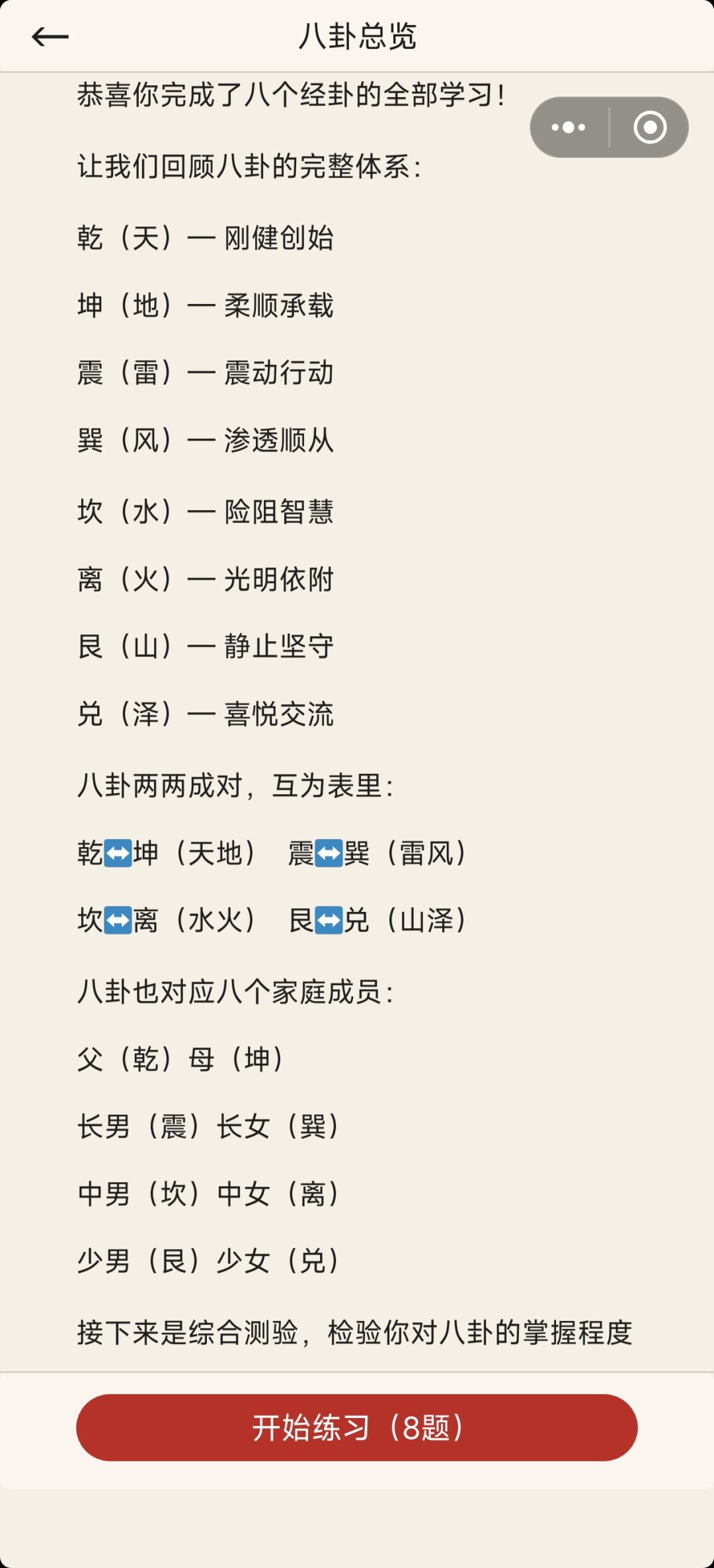 八卦总览

恭喜你完成了八个经卦的全部学习！

让我们回顾八卦的完整体系：

乾（天）— 刚健创始

坤（地）— 柔顺承载

震（雷）— 震动行动

巽（风）— 渗透顺从

坎（水）— 险阻智慧

离（火）— 光明依附

艮（山）— 静止坚守

兑（泽）— 喜悦交流

八卦两两成对，互为表里：

乾↔坤（天地） 震↔巽（雷风）

坎↔离（水火） 艮↔兑（山泽）

八卦也对应八个家庭成员：

父（乾）母（坤）

长男（震）长女（巽）

中男（坎）中女（离）

少男（艮）少女（兑）

接下来是综合测验，检验你对八卦的掌握程度

开始练习（8题）